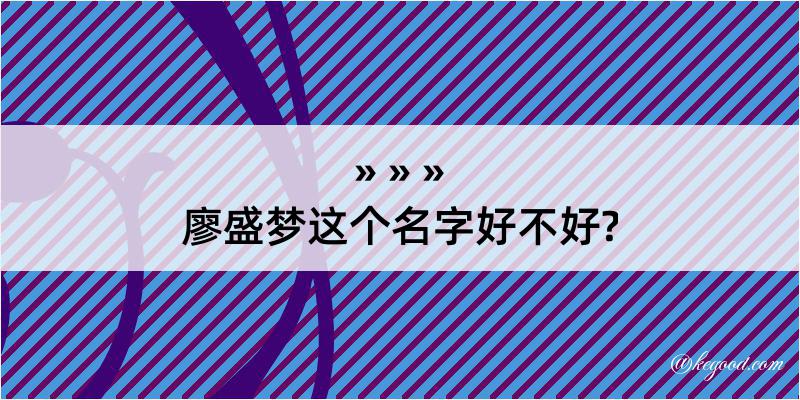 » » »
廖盛梦这个名字好不好?

@kegood.com